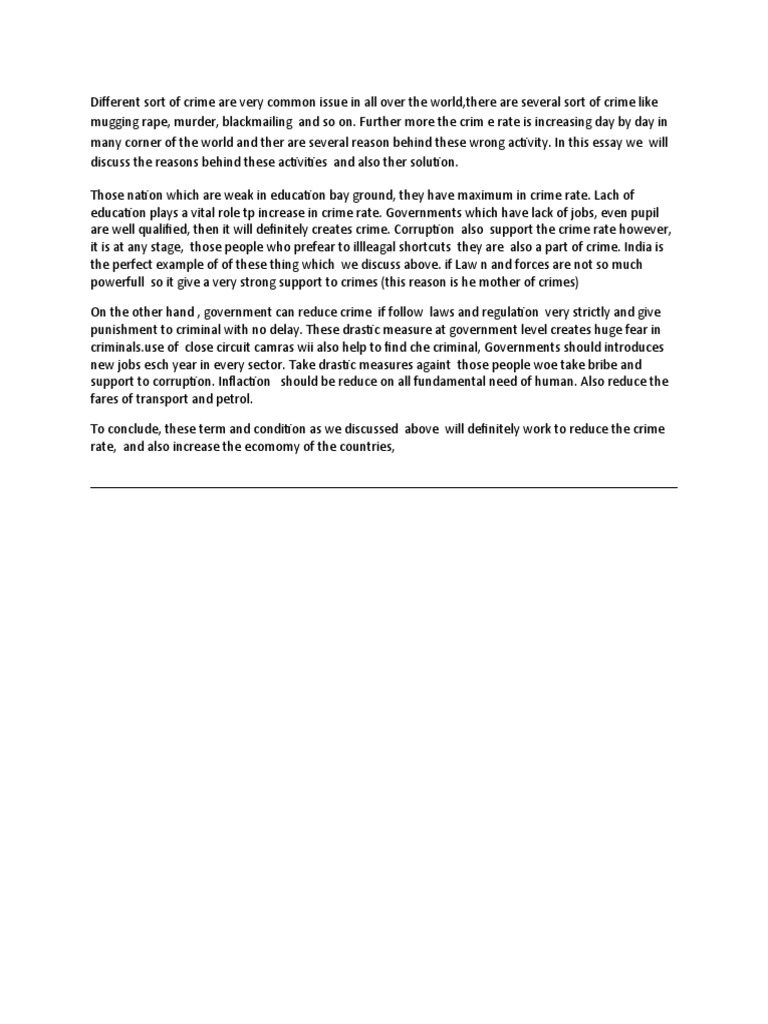 Different sort of crime are very common issue in all over the world,there are several sort of crime like mugging rape, murder, blackmailing and so on. Further more the crim e rate is increasing day by day in many corner of the world and ther are several reason behind these wrong activity. In this essay we will discuss the reasons behind these activities and also ther solution.

Those nation which are weak in education bay ground, they have maximum in crime rate. Lach of education plays a vital role tp increase in crime rate. Governments which have lack of jobs, even pupil are well qualified, then it will definitely creates crime. Corruption also support the crime rate however, it is at any stage, those people who prefear to illleagal shortcuts they are also a part of crime. India is the perfect example of of these thing which we discuss above. if Law n and forces are not so much powerfull so it give a very strong support to crimes (this reason is he mother of crimes)

On the other hand , government can reduce crime if follow laws and regulation very strictly and give punishment to criminal with no delay. These drastic measure at government level creates huge fear in criminals.use of close circuit camras wii also help to find che criminal, Governments should introduces new jobs esch year in every sector. Take drastic measures againt those people woe take bribe and support to corruption. Inflaction should be reduce on all fundamental need of human. Also reduce the fares of transport and petrol.

To conclude, these term and condition as we discussed above will definitely work to reduce the crime rate, and also increase the ecomomy of the countries,